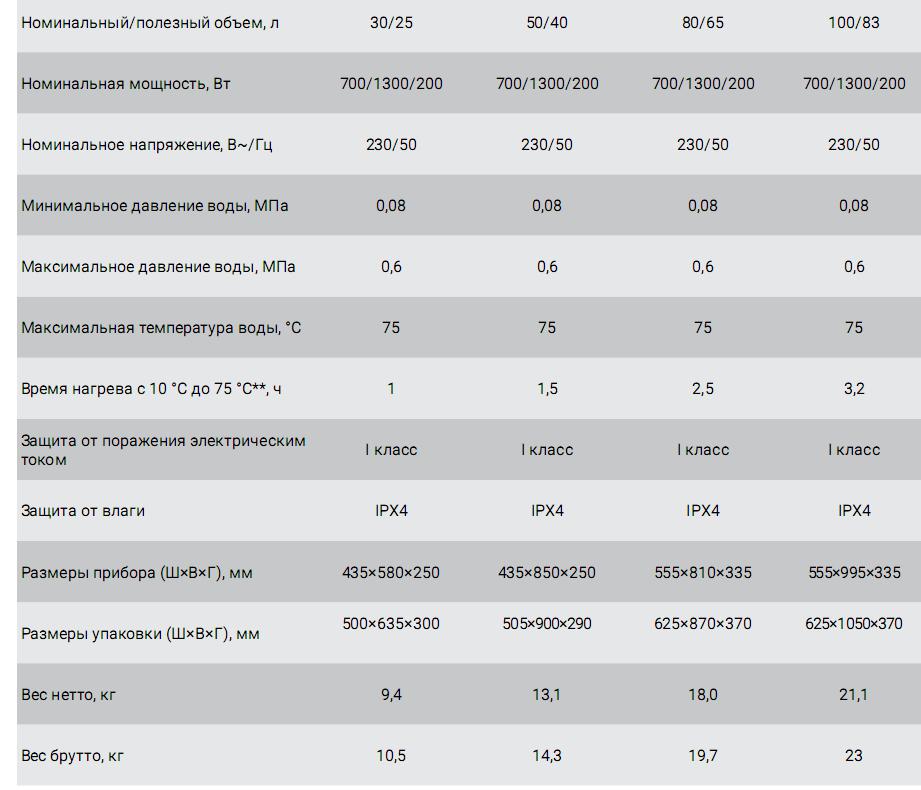 | Номинальный/полезный объем, л | 30/25 | 50/40 | 80/65 | 100/83 |
|---|---|---|---|---|
| Номинальная мощность, Вт | 700/1300/200 | 700/1300/200 | 700/1300/200 | 700/1300/200 |
| Номинальное напряжение, В~/Гц | 230/50 | 230/50 | 230/50 | 230/50 |
| Минимальное давление воды, МПа | 0,08 | 0,08 | 0,08 | 0,08 |
| Максимальное давление воды, МПа | 0,6 | 0,6 | 0,6 | 0,6 |
| Максимальная температура воды, °С | 75 | 75 | 75 | 75 |
| Время нагрева с 10 °С до 75 °С**, ч | 1 | 1,5 | 2,5 | 3,2 |
| Защита от поражения электрическим током | I класс | I класс | I класс | I класс |
| Защита от влаги | IPX4 | IPX4 | IPX4 | IPX4 |
| Размеры прибора (Ш×В×Г), мм | 435×580×250 | 435×850×250 | 555×810×335 | 555×995×335 |
| Размеры упаковки (Ш×В×Г), мм | 500×635×300 | 505×900×290 | 625×870×370 | 625×1050×370 |
| Вес нетто, кг | 9,4 | 13,1 | 18,0 | 21,1 |
| Вес брутто, кг | 10,5 | 14,3 | 19,7 | 23 |